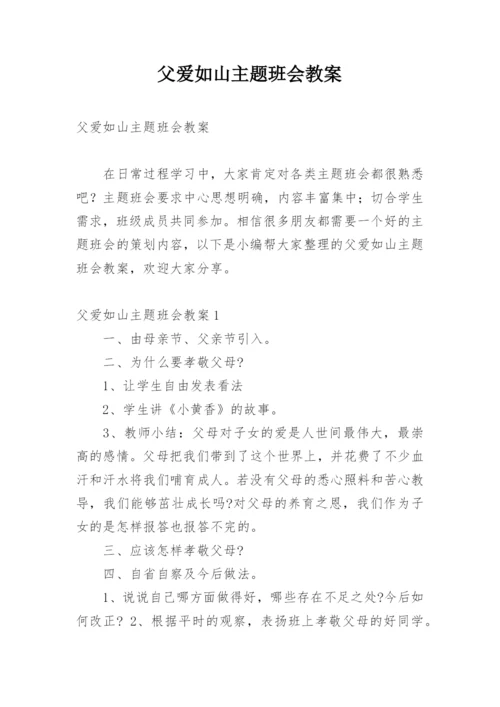 父爱如山主题班会教案

父爱如山主题班会教案

在日常过程学习中，大家肯定对各类主题班会都很熟悉吧？主题班会要求中心思想明确，内容丰富集中；切合学生需求，班级成员共同参加。相信很多朋友都需要一个好的主题班会的策划内容，以下是小编帮大家整理的父爱如山主题班会教案，欢迎大家分享。

父爱如山主题班会教案1

一、由母亲节、父亲节引入。

二、为什么要孝敬父母?

1、让学生自由发表看法

2、学生讲《小黄香》的故事。

3、教师小结：父母对子女的爱是人世间最伟大，最崇高的感情。父母把我们带到了这个世界上，并花费了不少血汗和汗水将我们哺育成人。若没有父母的悉心照料和苦心教导，我们能够茁壮成长吗?对父母的养育之恩，我们作为子女的是怎样报答也报答不完的。

三、应该怎样孝敬父母?

四、自省自察及今后做法。

1、说说自己哪方面做得好，哪些存在不足之处?今后如何改正? 2、根据平时的观察，表扬班上孝敬父母的好同学。